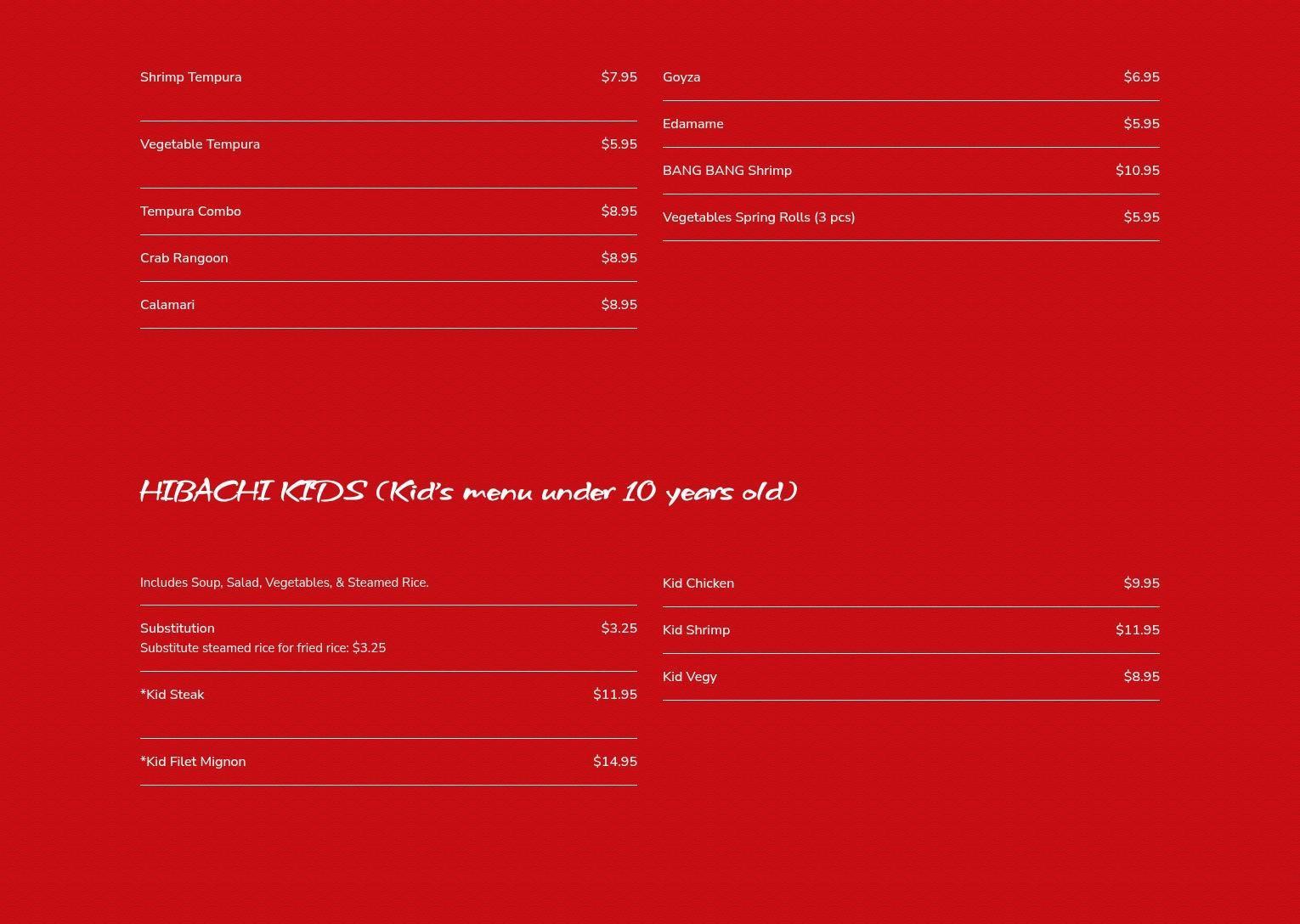 Shrimp Tempura $7.95

Vegetable Tempura $5.95

Tempura Combo $8.95

Crab Rangoon $8.95

Calamari $8.95

Goyza $6.95

Edamame $5.95

BANG BANG Shrimp $10.95

Vegetables Spring Rolls (3 pcs) $5.95

HIBACHI KIDS (Kid's menu under 10 years old)

Includes Soup, Salad, Vegetables, & Steamed Rice.

Substitution $3.25
Substitute steamed rice for fried rice: $3.25

*Kid Steak $11.95

*Kid Filet Mignon $14.95

Kid Chicken $9.95

Kid Shrimp $11.95

Kid Vegy $8.95